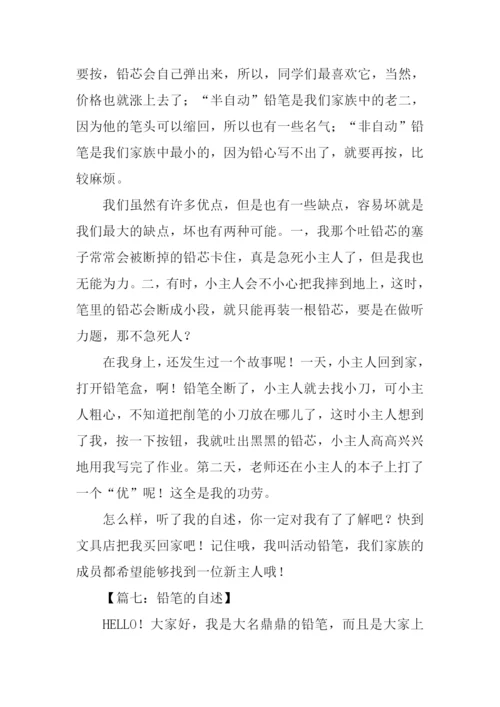 要按，铅芯会自己弹出来，所以，同学们最喜欢它，当然，价格也就涨上去了；“半自动”铅笔是我们家族中的老二，因为他的笔头可以缩回，所以也有一些名气；“非自动”铅笔是我们家族中最小的，因为铅心写不出了，就要再按，比较麻烦。

我们虽然有许多优点，但是也有一些缺点，容易坏就是我们最大的缺点，坏也有两种可能。一，我那个吐铅芯的塞子常常会被断掉的铅芯卡住，真是急死小主人了，但是我也无能为力。二，有时，小主人会不小心把我摔到地上，这时，笔里的铅芯会断成小段，就只能再装一根铅芯，要是在做听力题，那不急死人？

在我身上，还发生过一个故事呢！一天，小主人回到家，打开铅笔盒，啊！铅笔全断了，小主人就去找小刀，可小主人粗心，不知道把削笔的小刀放在哪儿了，这时小主人想到了我，按一下按钮，我就吐出黑黑的铅芯，小主人高高兴兴地用我写完了作业。第二天，老师还在小主人的本子上打了一个“优”呢！这全是我的功劳。

怎么样，听了我的自述，你一定对我有了了解吧？快到文具店把我买回家吧！记住哦，我叫活动铅笔，我们家族的成员都希望能够找到一位新主人哦！

【篇七：铅笔的自述】

HELLO！大家好，我是大名鼎鼎的铅笔，而且是大家上